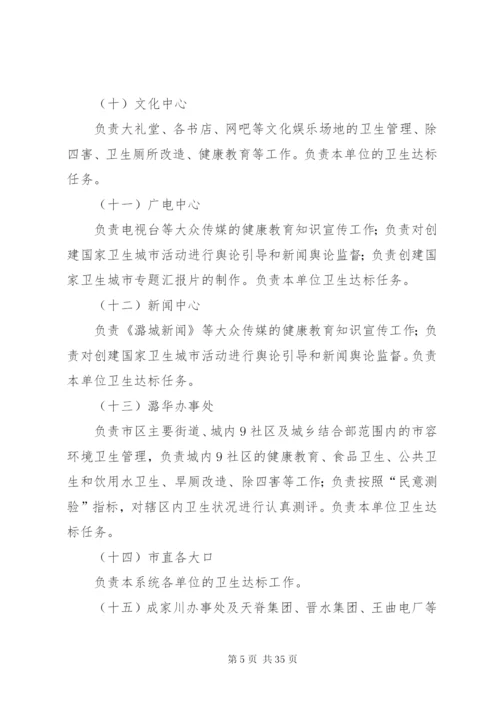 （十）文化中心

负责大礼堂、各书店、网吧等文化娱乐场地的卫生管理、除四害、卫生厕所改造、健康教育等工作。负责本单位的卫生达标任务。

（十一）广电中心

负责电视台等大众传媒的健康教育知识宣传工作；负责对创建国家卫生城市活动进行舆论引导和新闻舆论监督；负责创建国家卫生城市专题汇报片的制作。负责本单位卫生达标任务。

（十二）新闻中心

负责《潞城新闻》等大众传媒的健康教育知识宣传工作；负责对创建国家卫生城市活动进行舆论引导和新闻舆论监督。负责本单位卫生达标任务。

（十三）潞华办事处

负责市区主要街道、城内9社区及城乡结合部范围内的市容环境卫生管理，负责城内9社区的健康教育、食品卫生、公共卫生和饮用水卫生、旱厕改造、除四害等工作；负责按照“民意测验”指标，对辖区内卫生状况进行认真测评。负责本单位卫生达标任务。

（十四）市直各大口

负责本系统各单位的卫生达标工作。

（十五）成家川办事处及天脊集团、晋水集团、王曲电厂等

第5页 共35页